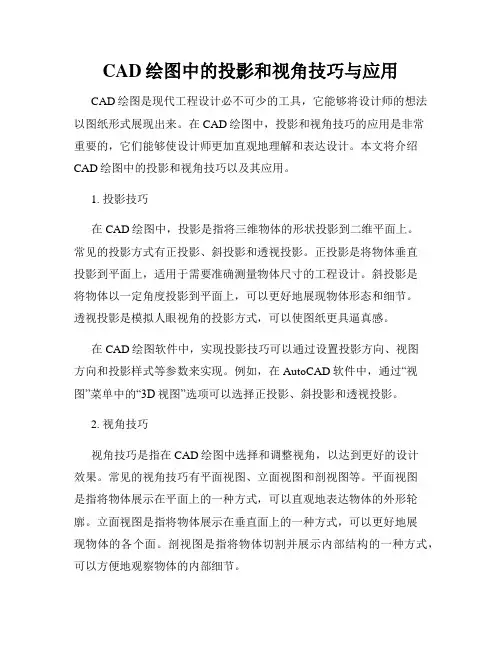 CAD 绘图中的投影和视角技巧与应用

CAD 绘图是现代工程设计必不可少的工具，它能够将设计师的想法以图纸形式展现出来。在 CAD 绘图中，投影和视角技巧的应用是非常重要的，它们能够使设计师更加直观地理解和表达设计。本文将介绍 CAD 绘图中的投影和视角技巧以及其应用。

1. 投影技巧

在 CAD 绘图中，投影是指将三维物体的形状投影到二维平面上。常见的投影方式有正投影、斜投影和透视投影。正投影是将物体垂直投影到平面上，适用于需要准确测量物体尺寸的工程设计。斜投影是将物体以一定角度投影到平面上，可以更好地展现物体形态和细节。透视投影是模拟人眼视角的投影方式，可以使图纸更具逼真感。

在 CAD 绘图软件中，实现投影技巧可以通过设置投影方向、视图方向和投影样式等参数来实现。例如，在 AutoCAD 软件中，通过“视图”菜单中的“3D 视图”选项可以选择正投影、斜投影和透视投影。

2. 视角技巧

视角技巧是指在 CAD 绘图中选择和调整视角，以达到更好的设计效果。常见的视角技巧有平面视图、立面视图和剖视图等。平面视图是指将物体展示在平面上的一种方式，可以直观地表达物体的外形轮廓。立面视图是指将物体展示在垂直面上的一种方式，可以更好地展现物体的各个面。剖视图是指将物体切割并展示内部结构的一种方式，可以方便地观察物体的内部细节。